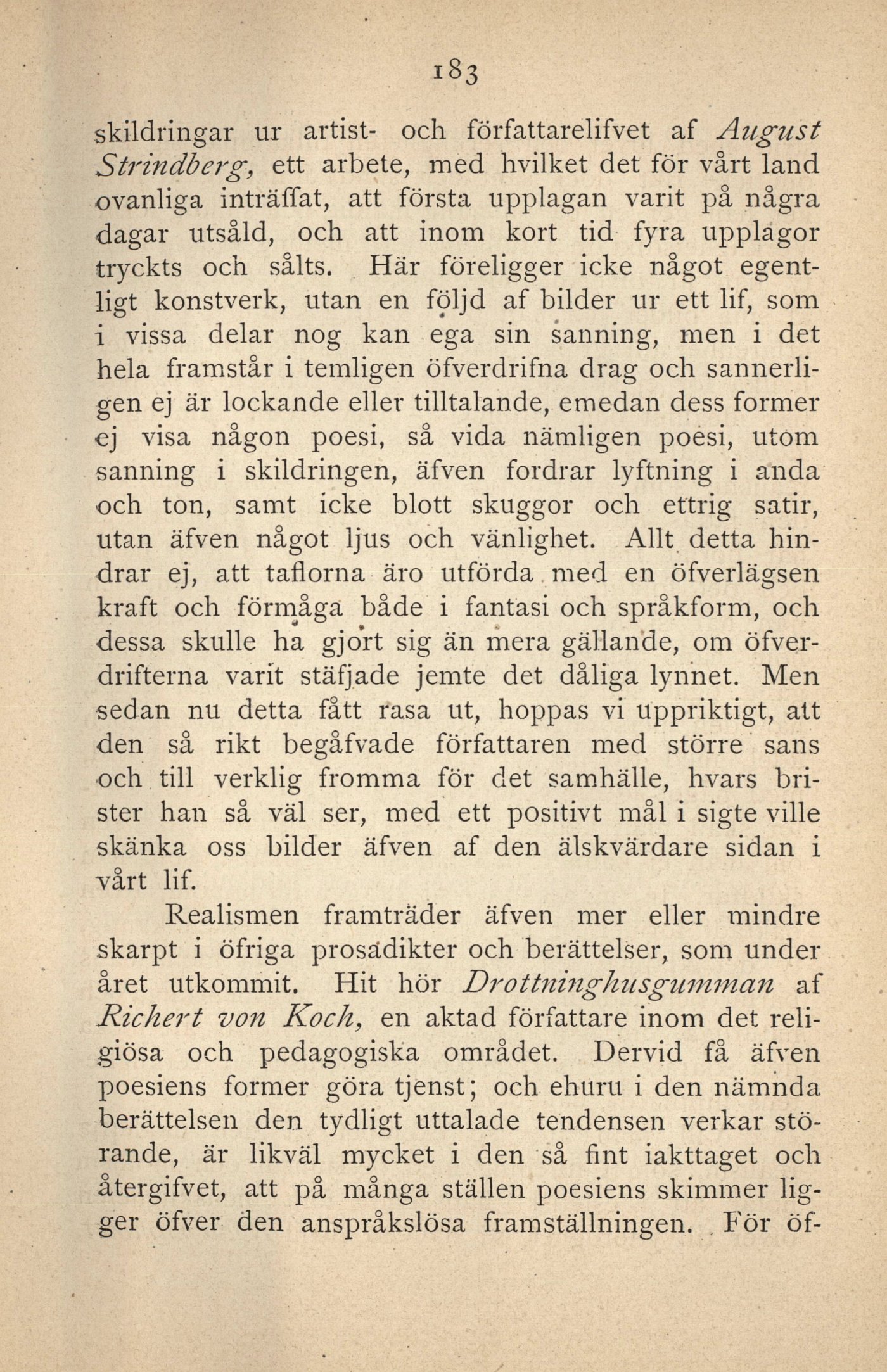 183

skildringar ur artist- och författarelifvet af August Strindberg, ett arbete, med hvilket det för vårt land ovanliga inträffat, att första upplagan varit på några dagar utsåld, och att inom kort tid fyra upplagor tryckts och sålts. Här föreligger icke något egentligt konstverk, utan en följd af bilder ur ett lif, som i vissa delar nog kan ega sin sanning, men i det hela framstår i temligen öfverdrifna drag och sannerligen ej är lockande eller tilltalande, emedan dess former ej visa någon poesi, så vida nämligen poesi, utom sanning i skildringen, äfven fordrar lyftning i anda och ton, samt icke blott skuggor och ettrig satir, utan äfven något ljus och vänlighet. Allt detta hindrar ej, att taflorna äro utförda med en öfverlägsen kraft och förmåga både i fantasi och språkform, och dessa skulle ha gjort sig än mera gällande, om öfverdrifterna varit stäfjade jemte det dåliga lynnet. Men sedan nu detta fått rasa ut, hoppas vi uppriktigt, att den så rikt begåfvade författaren med större sans och till verklig fromma för det samhälle, hvars brister han så väl ser, med ett positivt mål i sigte ville skänka oss bilder äfven af den älskvärdare sidan i vårt lif.

Realismen framträder äfven mer eller mindre skarpt i öfriga prosadikter och berättelser, som under året utkommit. Hit hör Drottninghusgumman af Richert von Koch, en aktad författare inom det religiösa och pedagogiska området. Dervid få äfven poesiens former göra tjenst; och ehuru i den nämnda berättelsen den tydligt uttalade tendensen verkar störande, är likväl mycket i den så fint iakttaget och återgifvet, att på många ställen poesiens skimmer ligger öfver den anspråkslösa framställningen. För öf-